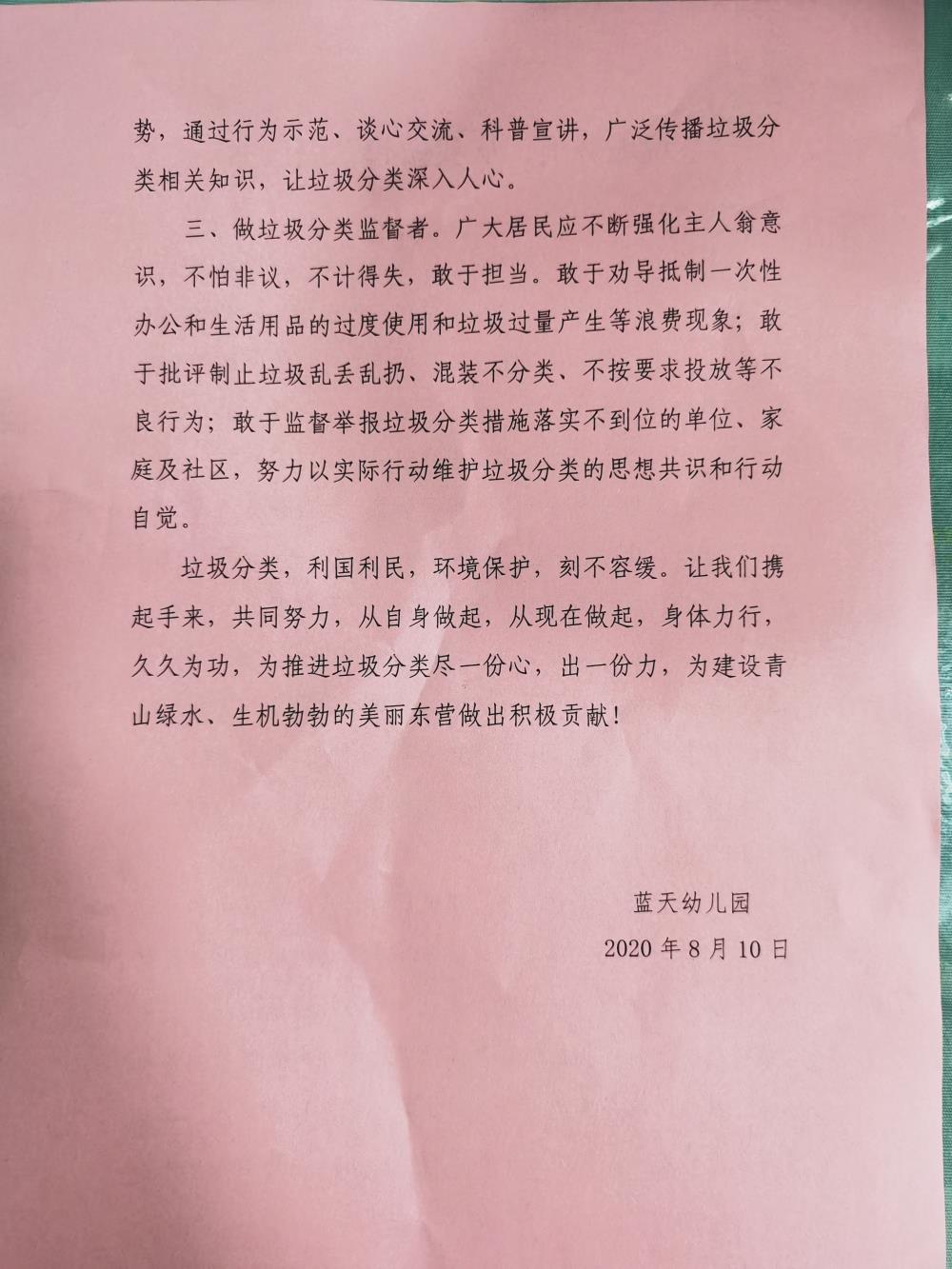 势，通过行为示范、谈心交流、科普宣讲，广泛传播垃圾分类相关知识，让垃圾分类深入人心。

三、做垃圾分类监督者。广大居民应不断强化主人翁意识，不怕非议，不计得失，敢于担当。敢于劝导抵制一次性办公和生活用品的过度使用和垃圾过量产生等浪费现象；敢于批评制止垃圾乱丢乱扔、混装不分类、不按要求投放等不良行为；敢于监督举报垃圾分类措施落实不到位的单位、家庭及社区，努力以实际行动维护垃圾分类的思想共识和行动自觉。

垃圾分类，利国利民，环境保护，刻不容缓。让我们携起手来，共同努力，从自身做起，从现在做起，身体力行，久久为功，为推进垃圾分类尽一份心，出一份力，为建设青山绿水、生机勃勃的美丽东营做出积极贡献！

蓝天幼儿园

2020 年 8 月 10 日